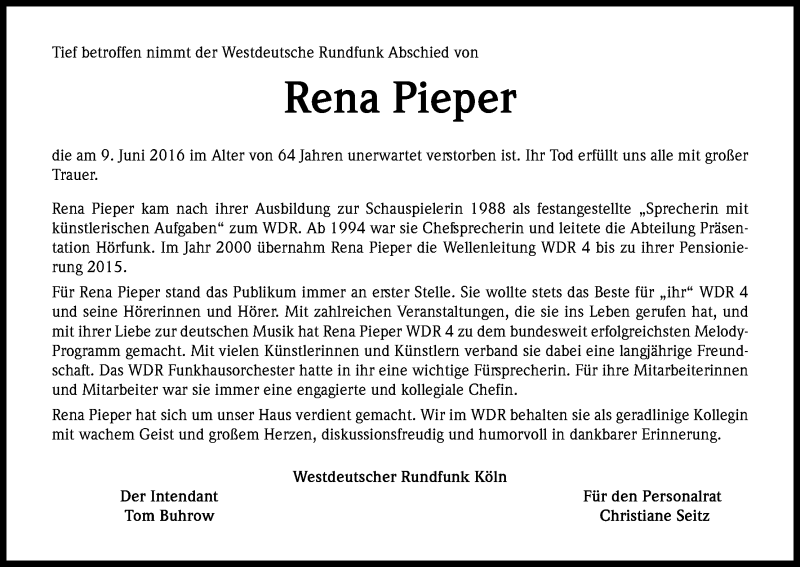 Tief betroffen nimmt der Westdeutsche Rundfunk Abschied von

Rena Pieper

die am 9. Juni 2016 im Alter von 64 Jahren unerwartet verstorben ist. Ihr Tod erfüllt uns alle mit großer Trauer.

Rena Pieper kam nach ihrer Ausbildung zur Schauspielerin 1988 als festangestellte „Sprecherin mit künstlerischen Aufgaben“ zum WDR. Ab 1994 war sie Chefsprecherin und leitete die Abteilung Präsentation Hörfunk. Im Jahr 2000 übernahm Rena Pieper die Wellenleitung WDR 4 bis zu ihrer Pensionierung 2015.

Für Rena Pieper stand das Publikum immer an erster Stelle. Sie wollte stets das Beste für „ihr“ WDR 4 und seine Hörerinnen und Hörer. Mit zahlreichen Veranstaltungen, die sie ins Leben gerufen hat, und mit ihrer Liebe zur deutschen Musik hat Rena Pieper WDR 4 zu dem bundesweit erfolgreichsten Melody-Programm gemacht. Mit vielen Künstlerinnen und Künstlern verband sie dabei eine langjährige Freundschaft. Das WDR Funkhausorchester hatte in ihr eine wichtige Fürsprecherin. Für ihre Mitarbeiterinnen und Mitarbeiter war sie immer eine engagierte und kollegiale Chefin.

Rena Pieper hat sich um unser Haus verdient gemacht. Wir im WDR behalten sie als geradlinige Kollegin mit wachem Geist und großem Herzen, diskussionsfreudig und humorvoll in dankbarer Erinnerung.

Westdeutscher Rundfunk Köln

Der Intendant
Tom Buhrow

Für den Personalrat
Christiane Seitz